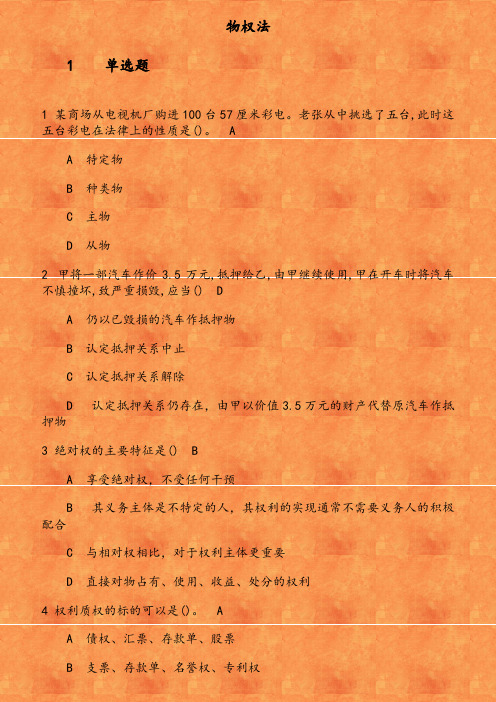 物权法

1　单选题

1 某商场从电视机厂购进100台57厘米彩电。老张从中挑选了五台,此时这五台彩电在法律上的性质是()。　A

A　特定物

B　种类物

C　主物

D　从物

2 甲将一部汽车作价3.5万元,抵押给乙,由甲继续使用,甲在开车时将汽车不慎撞坏,致严重损毁,应当()　D

A　仍以已毁损的汽车作抵押物

B　认定抵押关系中止

C　认定抵押关系解除

D　认定抵押关系仍存在，由甲以价值3.5万元的财产代替原汽车作抵押物

3 绝对权的主要特征是()　B

A　享受绝对权，不受任何干预

B　其义务主体是不特定的人，其权利的实现通常不需要义务人的积极配合

C　与相对权相比，对于权利主体更重要

D　直接对物占有、使用、收益、处分的权利

4 权利质权的标的可以是()。　A

A　债权、汇票、存款单、股票

B　支票、存款单、名誉权、专利权